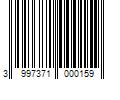 3 997371 000159